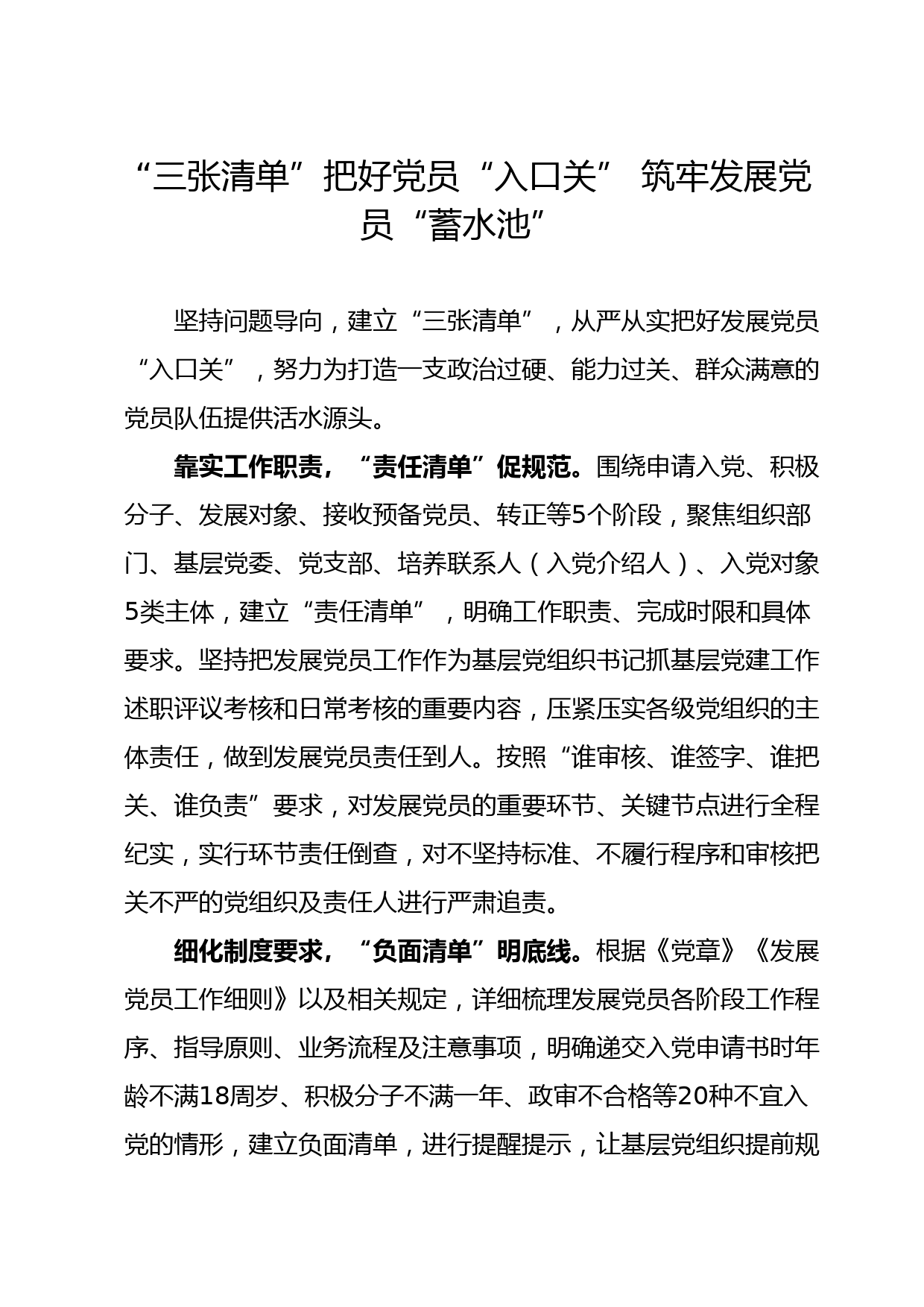 “三张清单”把好党员“入口关” 筑牢发展党员“蓄水池”

坚持问题导向，建立“三张清单”，从严从实把好发展党员“入口关”，努力为打造一支政治过硬、能力过关、群众满意的党员队伍提供活水源头。

靠实工作职责，“责任清单”促规范。围绕申请入党、积极分子、发展对象、接收预备党员、转正等5个阶段，聚焦组织部门、基层党委、党支部、培养联系人（入党介绍人）、入党对象5类主体，建立“责任清单”，明确工作职责、完成时限和具体要求。坚持把发展党员工作作为基层党组织书记抓基层党建工作述职评议考核和日常考核的重要内容，压紧压实各级党组织的主体责任，做到发展党员责任到人。按照“谁审核、谁签字、谁把关、谁负责”要求，对发展党员的重要环节、关键节点进行全程纪实，实行环节责任倒查，对不坚持标准、不履行程序和审核把关不严的党组织及责任人进行严肃追责。

细化制度要求，“负面清单”明底线。根据《党章》《发展党员工作细则》以及相关规定，详细梳理发展党员各阶段工作程序、指导原则、业务流程及注意事项，明确递交入党申请书时年龄不满18周岁、积极分子不满一年、政审不合格等20种不宜入党的情形，建立负面清单，进行提醒提示，让基层党组织提前规